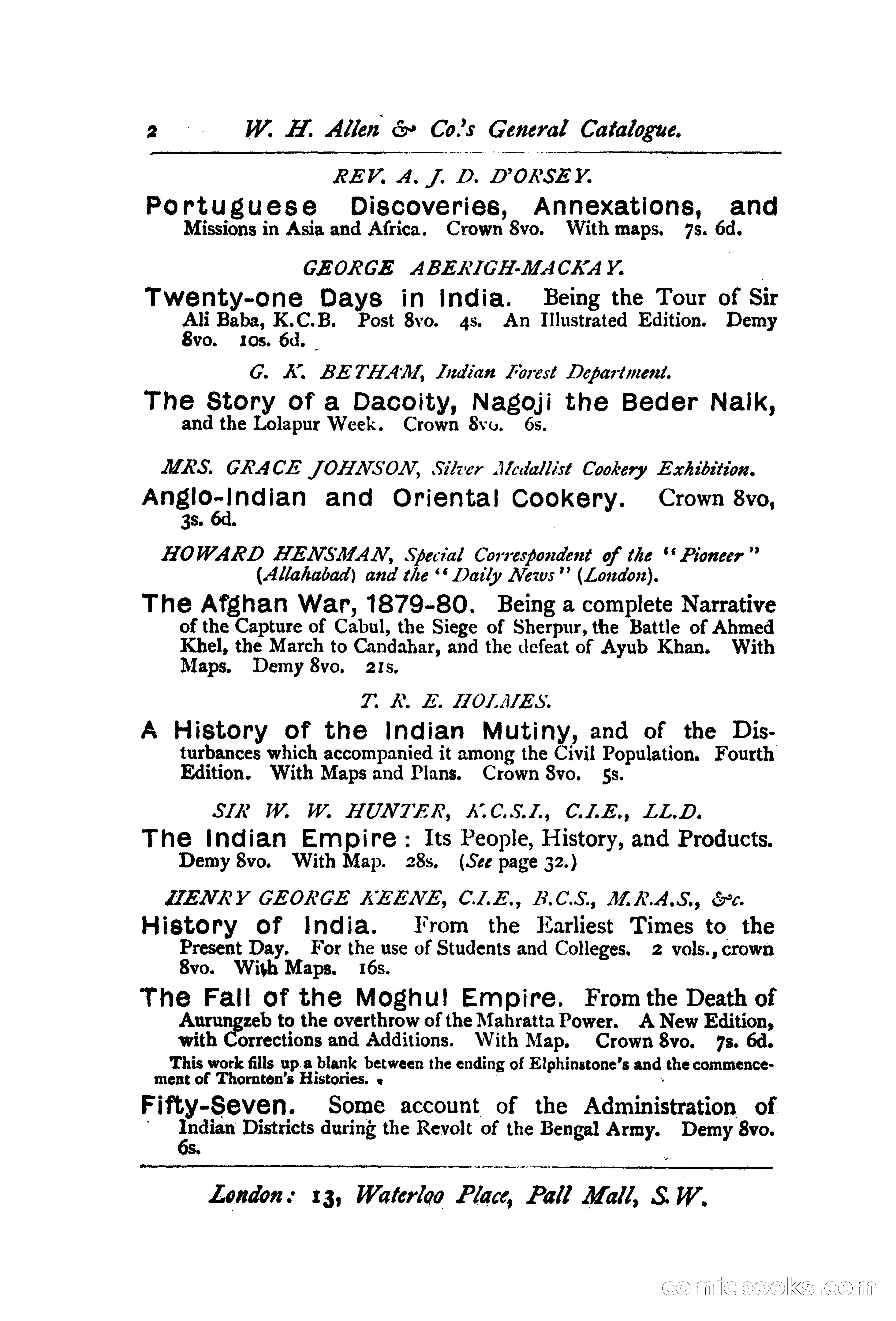 2 W. H. Allen & Co.'s General Catalogue.

REV. A. J. D. D'ORSEY.

Portuguese Discoveries, Annexations, and Missions in Asia and Africa. Crown 8vo. With maps. 7s. 6d.

GEORGE ABERIGH-MACKAY.

Twenty-one Days in India. Being the Tour of Sir Ali Baba, K.C.B. Post 8vo. 4s. An Illustrated Edition. Demy 8vo. 10s. 6d.

G. K. BETHAM, Indian Forest Department.

The Story of a Dacoity, Nagoji the Beder Naik, and the Lolapur Week. Crown 8vo. 6s.

MRS. GRACE JOHNSON, Silver Medallist Cookery Exhibition.

Anglo-Indian and Oriental Cookery. Crown 8vo, 3s. 6d.

HOWARD HENSMAN, Special Correspondent of the "Pioneer" (Allahabad) and the "Daily News" (London).

The Afghan War, 1879-80. Being a complete Narrative of the Capture of Cabul, the Siege of Sherpur, the Battle of Ahmed Khel, the March to Candahar, and the defeat of Ayub Khan. With Maps. Demy 8vo. 21s.

T. R. E. HOLMES.

A History of the Indian Mutiny, and of the Disturbances which accompanied it among the Civil Population. Fourth Edition. With Maps and Plans. Crown 8vo. 5s.

SIR W. W. HUNTER, K.C.S.I., C.I.E., LL.D.

The Indian Empire: Its People, History, and Products. Demy 8vo. With Map. 28s. (See page 32.)

HENRY GEORGE KEENE, C.I.E., B.C.S., M.R.A.S., &c.

History of India. From the Earliest Times to the Present Day. For the use of Students and Colleges. 2 vols., crown 8vo. With Maps. 16s.

The Fall of the Moghul Empire. From the Death of Aurungzeb to the overthrow of the Mahratta Power. A New Edition, with Corrections and Additions. With Map. Crown 8vo. 7s. 6d.

This work fills up a blank between the ending of Elphinstone's and the commencement of Thornton's Histories.

Fifty-Seven. Some account of the Administration of Indian Districts during the Revolt of the Bengal Army. Demy 8vo. 6s.

London: 13, Waterloo Place, Pall Mall, S.W.

comicbooks.com